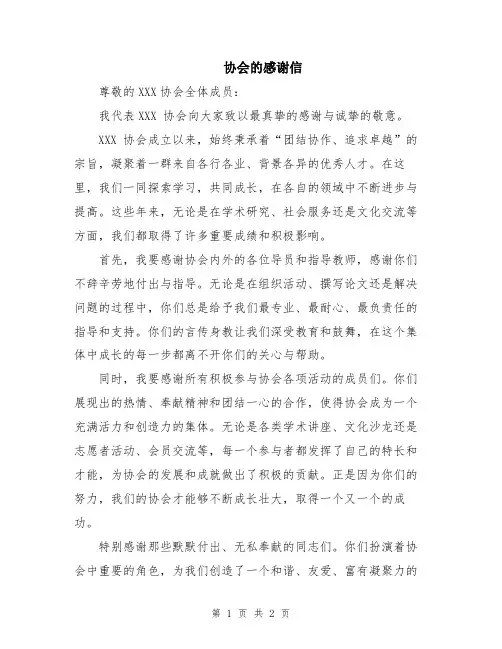 协会的感谢信

尊敬的 XXX 协会全体成员：

我代表 XXX 协会向大家致以最真挚的感谢与诚挚的敬意。

XXX 协会成立以来，始终秉承着“团结协作、追求卓越”的宗旨，凝聚着一群来自各行各业、背景各异的优秀人才。在这里，我们一同探索学习，共同成长，在各自的领域中不断进步与提高。这些年来，无论是在学术研究、社会服务还是文化交流等方面，我们都取得了许多重要成绩和积极影响。

首先，我要感谢协会内外的各位导员和指导教师，感谢你们不辞辛劳地付出与指导。无论是在组织活动、撰写论文还是解决问题的过程中，你们总是给予我们最专业、最耐心、最负责任的指导和支持。你们的言传身教让我们深受教育和鼓舞，在这个集体中成长的每一步都离不开你们的关心与帮助。

同时，我要感谢所有积极参与协会各项活动的成员们。你们展现出的热情、奉献精神和团结一心的合作，使得协会成为一个充满活力和创造力的集体。无论是各类学术讲座、文化沙龙还是志愿者活动、会员交流等，每一个参与者都发挥了自己的特长和才能，为协会的发展和成就做出了积极的贡献。正是因为你们的努力，我们的协会才能够不断成长壮大，取得一个又一个的成功。

特别感谢那些默默付出、无私奉献的同志们。你们扮演着协会中重要的角色，为我们创造了一个和谐、友爱、富有凝聚力的

第 1 页 共 2 页